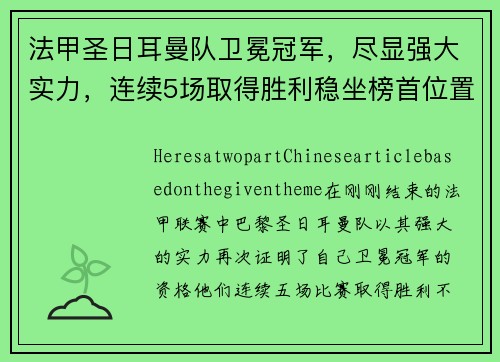 法甲圣日耳曼队卫冕冠军，尽显强大实力，连续5场取得胜利稳坐榜首位置

HeresatwopartChinesearticlebasedonthegiventheme在刚刚结束的法甲联赛中巴黎圣日耳曼队以其强大的实力再次证明了自己卫冕冠军的资格他们连续五场比赛取得胜利不